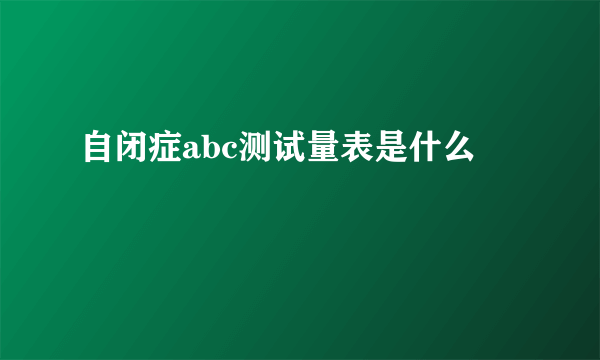 自闭症abc测试量表是什么